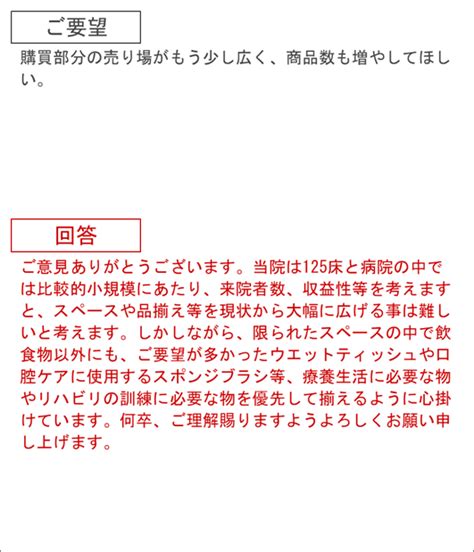 ご要望

購買部分の売り場がもう少し広く、商品数も増やしてほしい。

回答

ご意見ありがとうございます。当院は125床と病院の中では比較的小規模にあたり、来院者数、収益性等を考えますと、スペースや品揃え等を現状から大幅に広げる事は難しいと考えます。しかしながら、限られたスペースの中で飲食物以外にも、ご要望が多かったウエットティッシュや口腔ケアに使用するスポンジブラシ等、療養生活に必要な物やリハビリの訓練に必要な物を優先して揃えるように心掛けています。何卒、ご理解賜りますようよろしくお願い申し上げます。